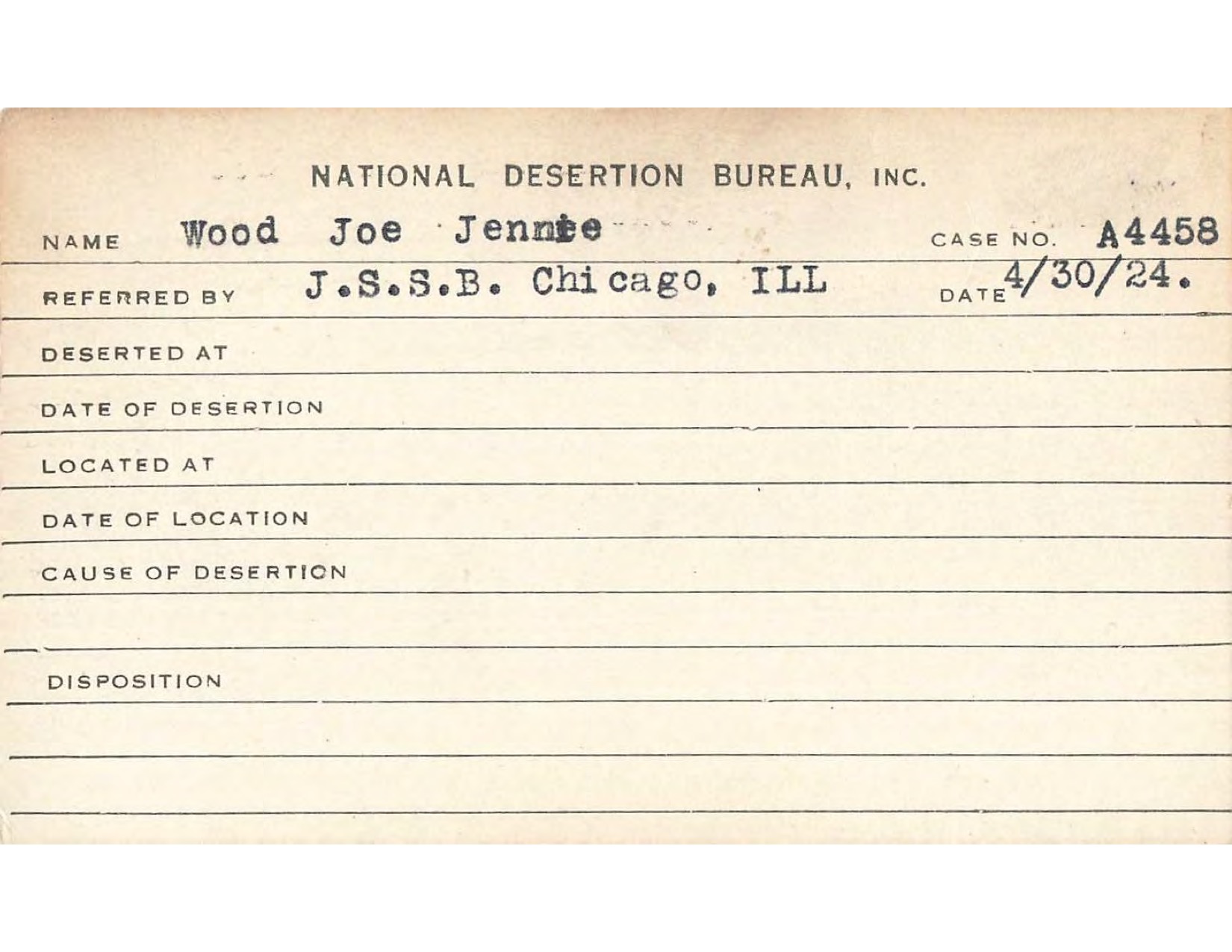 NATIONAL DESERTION BUREAU, INC.

NAME Wood Joe Jennie CASE NO. A4458

REFERRED BY J.S.S.B. Chicago, ILL DATE 4/30/24.

DESERTED AT

DATE OF DESERTION

LOCATED AT

DATE OF LOCATION

CAUSE OF DESERTION

DISPOSITION